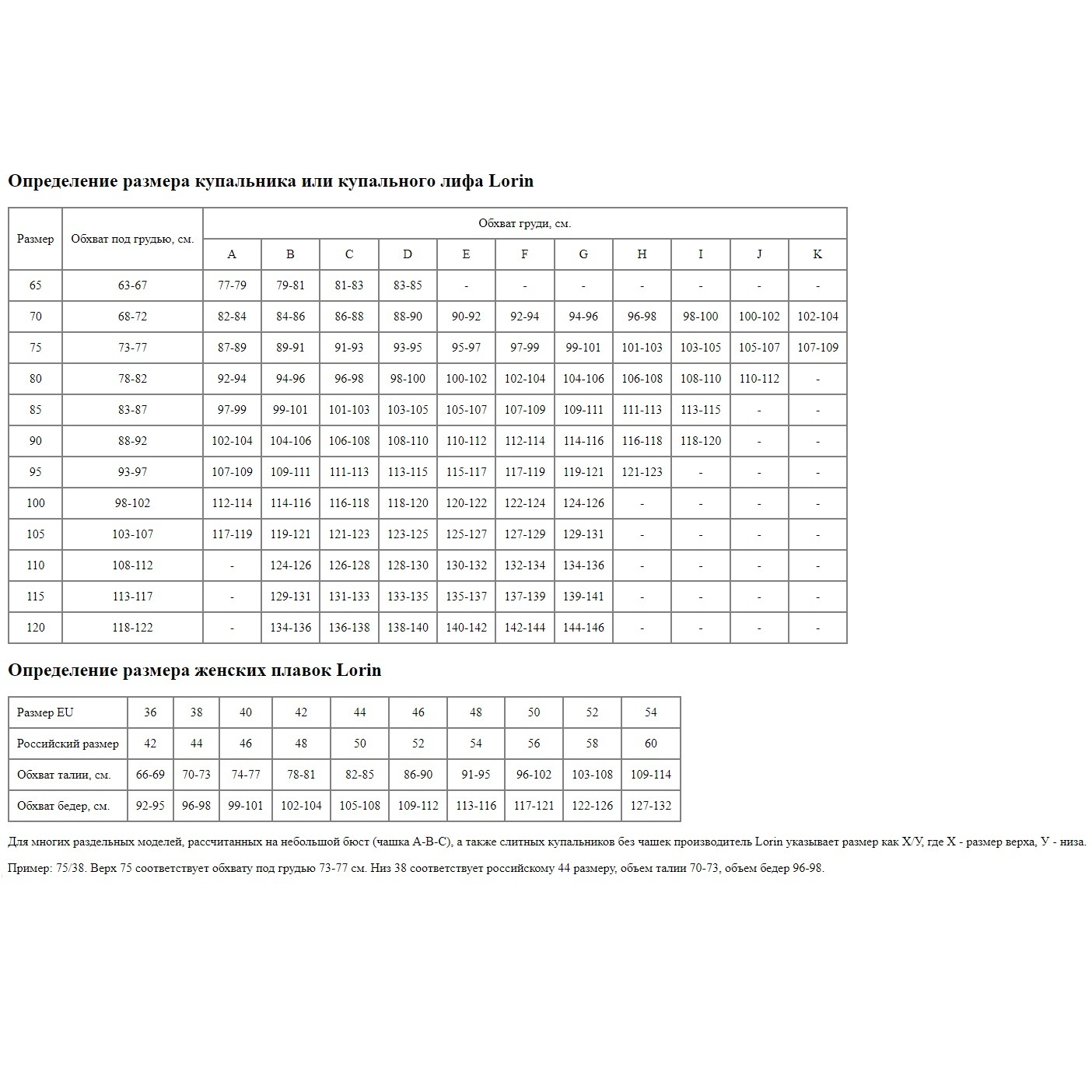 Определение размера купальника или купального лифа Lorin

| Размер | Обхват под грудью, см. | Обхват груди, см. | | | | | | | | | | |
|---|---|---|---|---|---|---|---|---|---|---|---|---|
| | | A | B | C | D | E | F | G | H | I | J | K |
| 65 | 63-67 | 77-79 | 79-81 | 81-83 | 83-85 | - | - | - | - | - | - | - |
| 70 | 68-72 | 82-84 | 84-86 | 86-88 | 88-90 | 90-92 | 92-94 | 94-96 | 96-98 | 98-100 | 100-102 | 102-104 |
| 75 | 73-77 | 87-89 | 89-91 | 91-93 | 93-95 | 95-97 | 97-99 | 99-101 | 101-103 | 103-105 | 105-107 | 107-109 |
| 80 | 78-82 | 92-94 | 94-96 | 96-98 | 98-100 | 100-102 | 102-104 | 104-106 | 106-108 | 108-110 | 110-112 | - |
| 85 | 83-87 | 97-99 | 99-101 | 101-103 | 103-105 | 105-107 | 107-109 | 109-111 | 111-113 | 113-115 | - | - |
| 90 | 88-92 | 102-104 | 104-106 | 106-108 | 108-110 | 110-112 | 112-114 | 114-116 | 116-118 | 118-120 | - | - |
| 95 | 93-97 | 107-109 | 109-111 | 111-113 | 113-115 | 115-117 | 117-119 | 119-121 | 121-123 | - | - | - |
| 100 | 98-102 | 112-114 | 114-116 | 116-118 | 118-120 | 120-122 | 122-124 | 124-126 | - | - | - | - |
| 105 | 103-107 | 117-119 | 119-121 | 121-123 | 123-125 | 125-127 | 127-129 | 129-131 | - | - | - | - |
| 110 | 108-112 | - | 124-126 | 126-128 | 128-130 | 130-132 | 132-134 | 134-136 | - | - | - | - |
| 115 | 113-117 | - | 129-131 | 131-133 | 133-135 | 135-137 | 137-139 | 139-141 | - | - | - | - |
| 120 | 118-122 | - | 134-136 | 136-138 | 138-140 | 140-142 | 142-144 | 144-146 | - | - | - | - |

Определение размера женских плавок Lorin

| Размер EU | 36 | 38 | 40 | 42 | 44 | 46 | 48 | 50 | 52 | 54 |
|---|---|---|---|---|---|---|---|---|---|---|
| Российский размер | 42 | 44 | 46 | 48 | 50 | 52 | 54 | 56 | 58 | 60 |
| Обхват талии, см. | 66-69 | 70-73 | 74-77 | 78-81 | 82-85 | 86-90 | 91-95 | 96-102 | 103-108 | 109-114 |
| Обхват бедер, см. | 92-95 | 96-98 | 99-101 | 102-104 | 105-108 | 109-112 | 113-116 | 117-121 | 122-126 | 127-132 |

Для многих раздельных моделей, рассчитанных на небольшой бюст (чашка A-B-C), а также слитных купальников без чашек производитель Lorin указывает размер как Х/У, где Х - размер верха, У - низа.

Пример: 75/38. Верх 75 соответствует обхвату под грудью 73-77 см. Низ 38 соответствует российскому 44 размеру, объем талии 70-73, объем бедер 96-98.